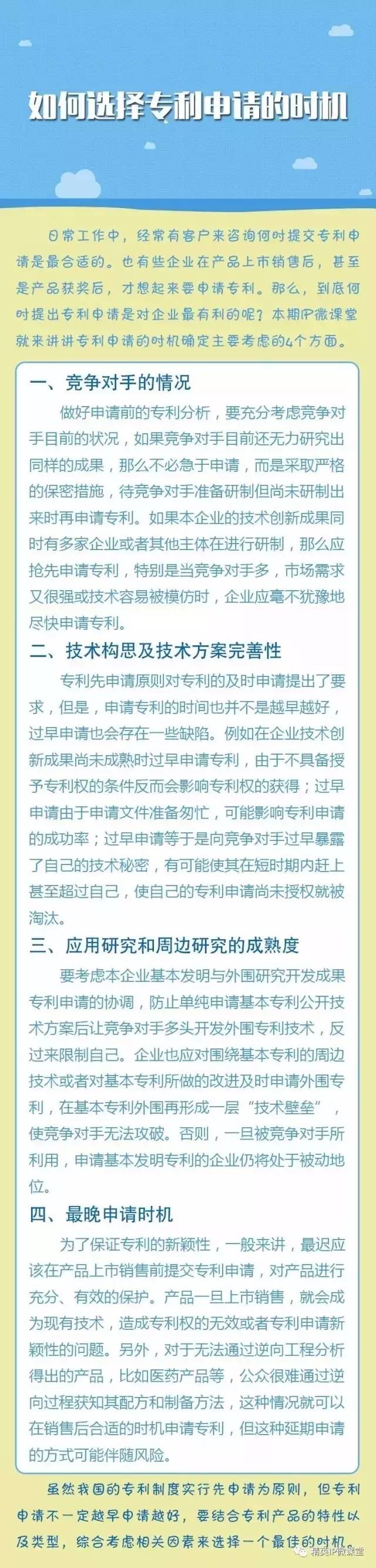 如何选择专利申请的时机

日常工作中，经常有客户来咨询何时提交专利申请是最合适的。也有些企业在产品上市销售后，甚至是产品获奖后，才想起来要申请专利。那么，到底何时提出专利申请是对企业最有利的呢？本期IP微课堂就来讲讲专利申请的时机确定主要考虑的4个方面。

一、竞争对手的情况

做好申请前的专利分析，要充分考虑竞争对手目前的状况，如果竞争对手目前还无力研究出同样的成果，那么不必急于申请，而是采取严格的保密措施，待竞争对手准备研制但尚未研制出来时再申请专利。如果本企业的技术创新成果同时有多家企业或者其他主体在进行研制，那么应抢先申请专利，特别是当竞争对手多，市场需求又很强或技术容易被模仿时，企业应毫不犹豫地尽快申请专利。

二、技术构思及技术方案完善性

专利先申请原则对专利的及时申请提出了要求，但是，申请专利的时间也并不是越早越好，过早申请也会存在一些缺陷。例如在企业技术创新成果尚未成熟时过早申请专利，由于不具备授予专利权的条件反而会影响专利权的获得；过早申请由于申请文件准备匆忙，可能影响专利申请的成功率；过早申请等于是向竞争对手过早暴露了自己的技术秘密，有可能使其在短时期内赶上甚至超过自己，使自己的专利申请尚未授权就被淘汰。

三、应用研究和周边研究的成熟度

要考虑本企业基本发明与外围研究开发成果专利申请的协调，防止单纯申请基本专利公开技术方案后让竞争对手多头开发外围专利技术，反过来限制自己。企业也应对围绕基本专利的周边技术或者对基本专利所做的改进及时申请外围专利，在基本专利外围再形成一层“技术壁垒”，使竞争对手无法攻破。否则，一旦被竞争对手所利用，申请基本发明专利的企业仍将处于被动地位。

四、最晚申请时机

为了保证专利的新颖性，一般来讲，最迟应该在产品上市销售前提交专利申请，对产品进行充分、有效的保护。产品一旦上市销售，就会成为现有技术，造成专利权的无效或者专利申请新颖性的问题。另外，对于无法通过逆向工程分析得出的产品，比如医药产品等，公众很难通过逆向过程获知其配方和制备方法，这种情况就可以在销售后合适的时机申请专利，但这种延期申请的方式可能伴随风险。

虽然我国的专利制度实行先申请为原则，但专利申请不一定越早申请越好，要结合专利产品的特性以及类型，综合考虑相关因素来选择一个最佳的时机。

精英IP微课堂